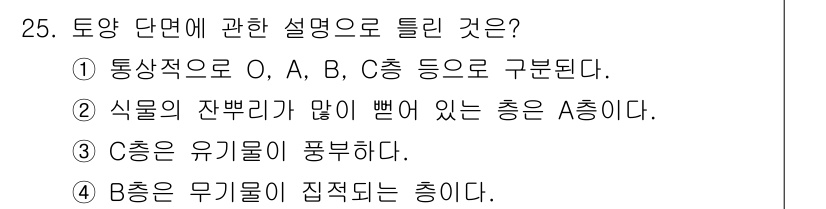 25. 토양 단면에 관한 설명으로 틀린 것은?
① 통상적으로 O, A, B, C층 등으로 구분된다.
② 식물의 잔뿌리가 많이 뻗어 있는 층은 A층이다.
③ C층은 유기물이 풍부하다.
④ B층은 무기물이 집적되는 층이다.